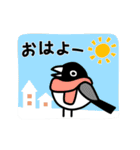 おはよー